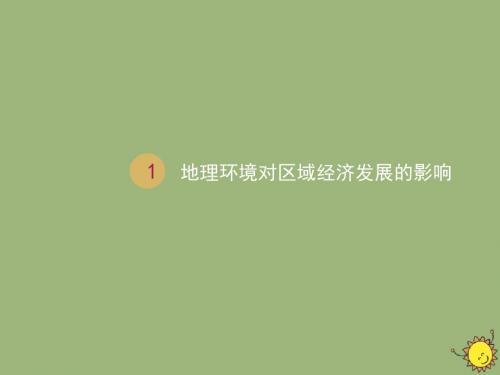 1 地理环境对区域经济发展的影响